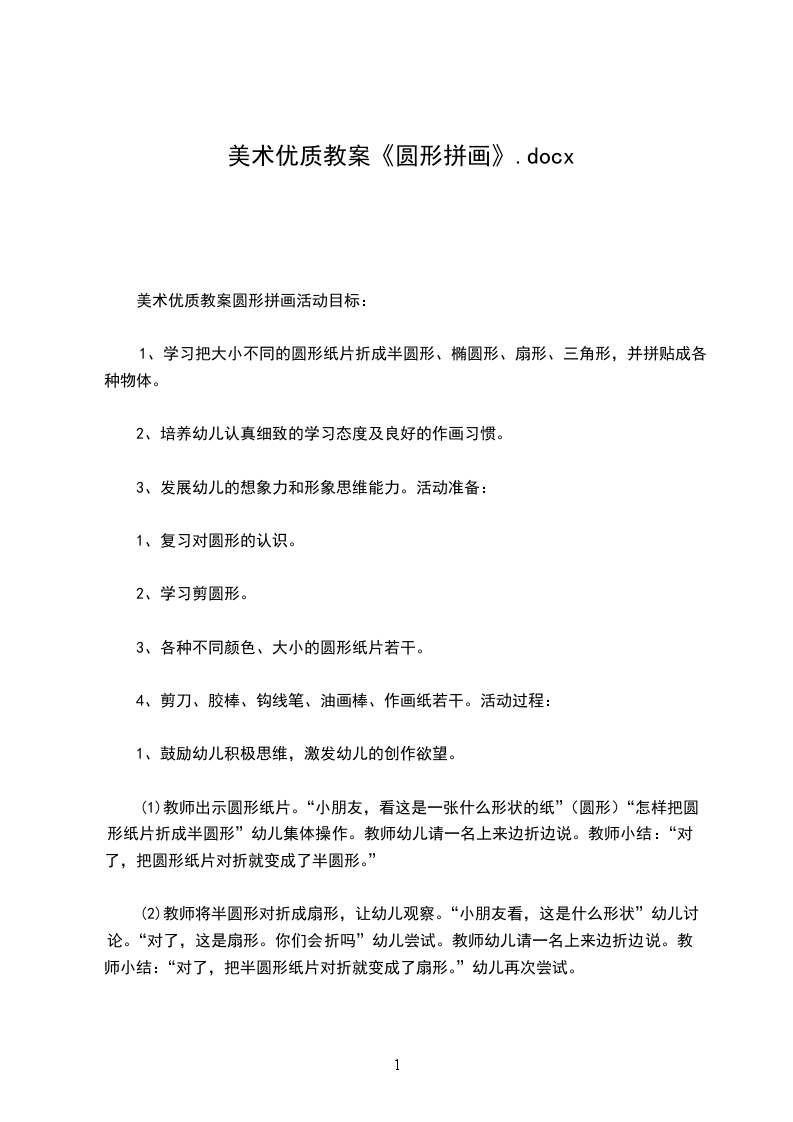 美术优质教案《圆形拼画》.docx

美术优质教案圆形拼画活动目标：

1、学习把大小不同的圆形纸片折成半圆形、椭圆形、扇形、三角形，并拼贴成各种物体。

2、培养幼儿认真细致的学习态度及良好的作画习惯。

3、发展幼儿的想象力和形象思维能力。活动准备：

1、复习对圆形的认识。

2、学习剪圆形。

3、各种不同颜色、大小的圆形纸片若干。

4、剪刀、胶棒、钩线笔、油画棒、作画纸若干。活动过程：

1、鼓励幼儿积极思维，激发幼儿的创作欲望。

⑴教师出示圆形纸片。“小朋友，看这是一张什么形状的纸”（圆形）“怎样把圆形纸片折成半圆形”幼儿集体操作。教师幼儿请一名上来边折边说。教师小结：“对了，把圆形纸片对折就变成了半圆形。”

⑵教师将半圆形对折成扇形，让幼儿观察。“小朋友看，这是什么形状”幼儿讨论。“对了，这是扇形。你们会折吗”幼儿尝试。教师幼儿请一名上来边折边说。教师小结：“对了，把半圆形纸片对折就变成了扇形。”幼儿再次尝试。

1